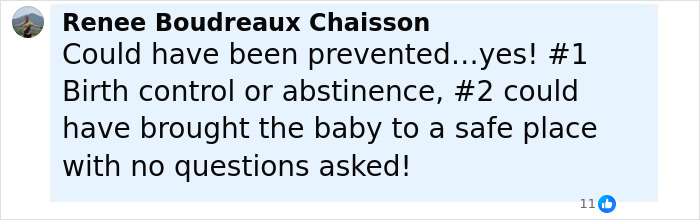 Renee Boudreaux Chaisson
Could have been prevented...yes! #1 Birth control or abstinence, #2 could have brought the baby to a safe place with no questions asked!

11